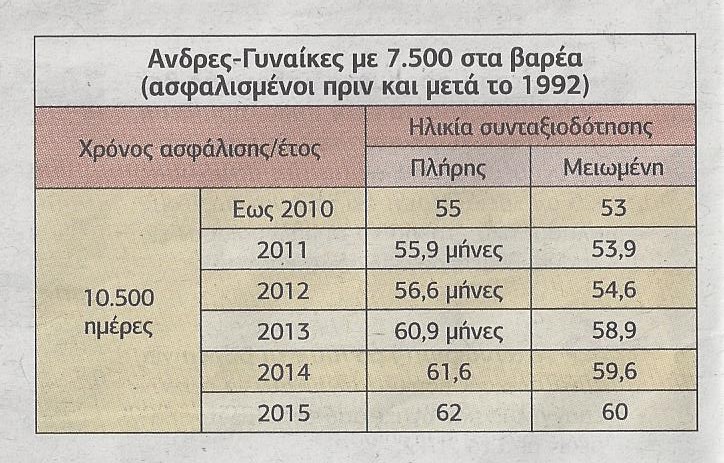 Ανδρες-Γυναίκες με 7.500 στα βαρέα
(ασφαλισμένοι πριν και μετά το 1992)

| Χρόνος ασφάλισης/έτος | | Ηλικία συνταξιοδότησης | |
|---|---|---|---|
| | | Πλήρης | Μειωμένη |
| 10.500 ημέρες | Εως 2010 | 55 | 53 |
| | 2011 | 55,9 μήνες | 53,9 |
| | 2012 | 56,6 μήνες | 54,6 |
| | 2013 | 60,9 μήνες | 58,9 |
| | 2014 | 61,6 | 59,6 |
| | 2015 | 62 | 60 |